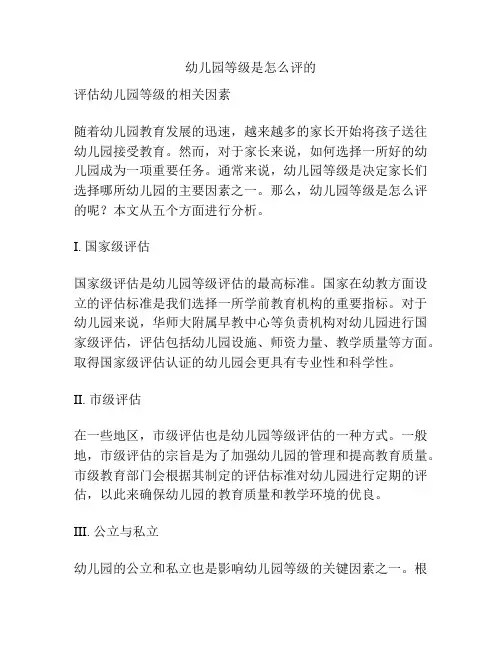 幼儿园等级是怎么评的

评估幼儿园等级的相关因素

随着幼儿园教育发展的迅速，越来越多的家长开始将孩子送往幼儿园接受教育。然而，对于家长来说，如何选择一所好的幼儿园成为一项重要任务。通常来说，幼儿园等级是决定家长们选择哪所幼儿园的主要因素之一。那么，幼儿园等级是怎么评的呢？本文从五个方面进行分析。

I. 国家级评估

国家级评估是幼儿园等级评估的最高标准。国家在幼教方面设立的评估标准是我们选择一所学前教育机构的重要指标。对于幼儿园来说，华师大附属早教中心等负责机构对幼儿园进行国家级评估，评估包括幼儿园设施、师资力量、教学质量等方面。取得国家级评估认证的幼儿园会更具有专业性和科学性。

II. 市级评估

在一些地区，市级评估也是幼儿园等级评估的一种方式。一般地，市级评估的宗旨是为了加强幼儿园的管理和提高教育质量。市级教育部门会根据其制定的评估标准对幼儿园进行定期的评估，以此来确保幼儿园的教育质量和教学环境的优良。

III. 公立与私立

幼儿园的公立和私立也是影响幼儿园等级的关键因素之一。根